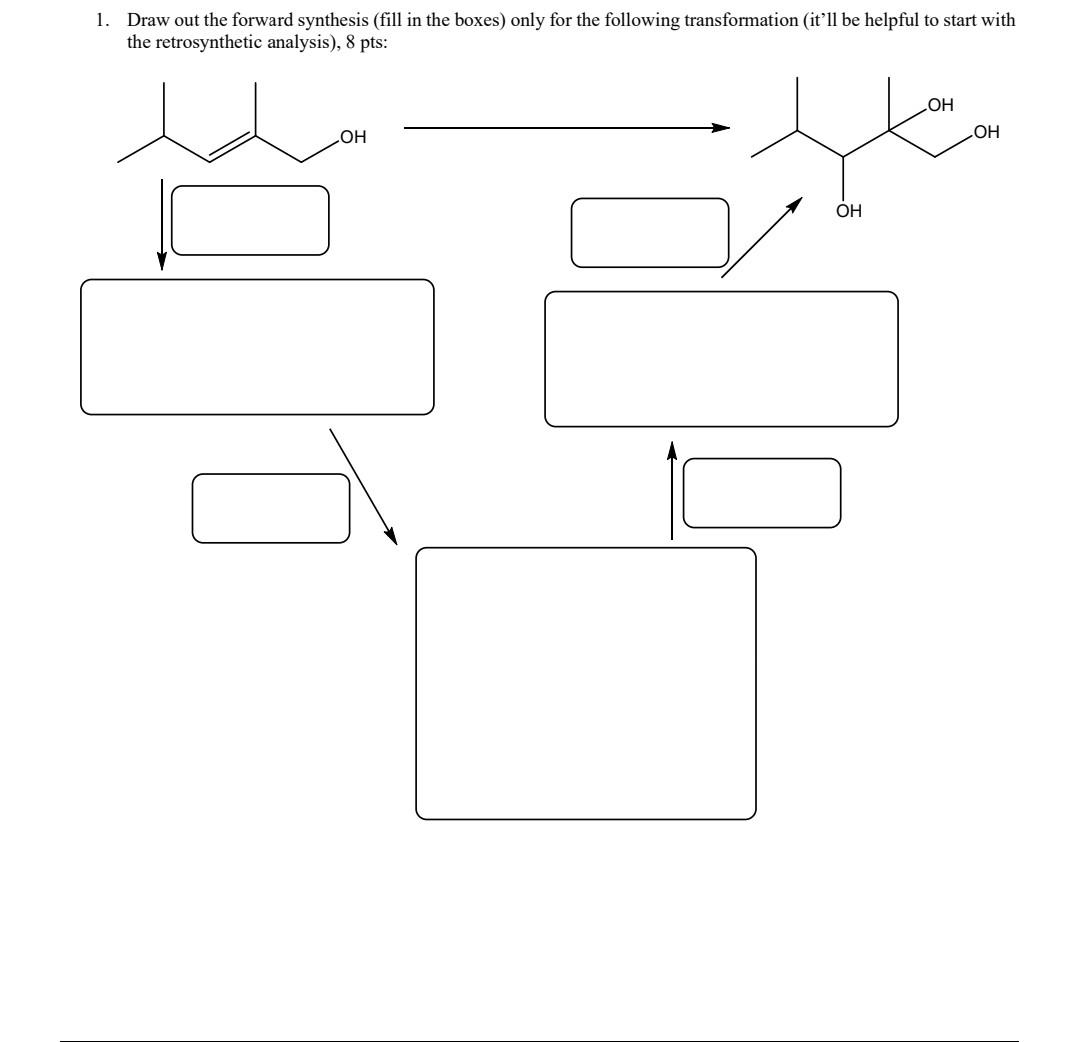 1. Draw out the forward synthesis (fill in the boxes) only for the following transformation (it'll be helpful to start with the retrosynthetic analysis), 8 pts:

OH

OH

OH

OH